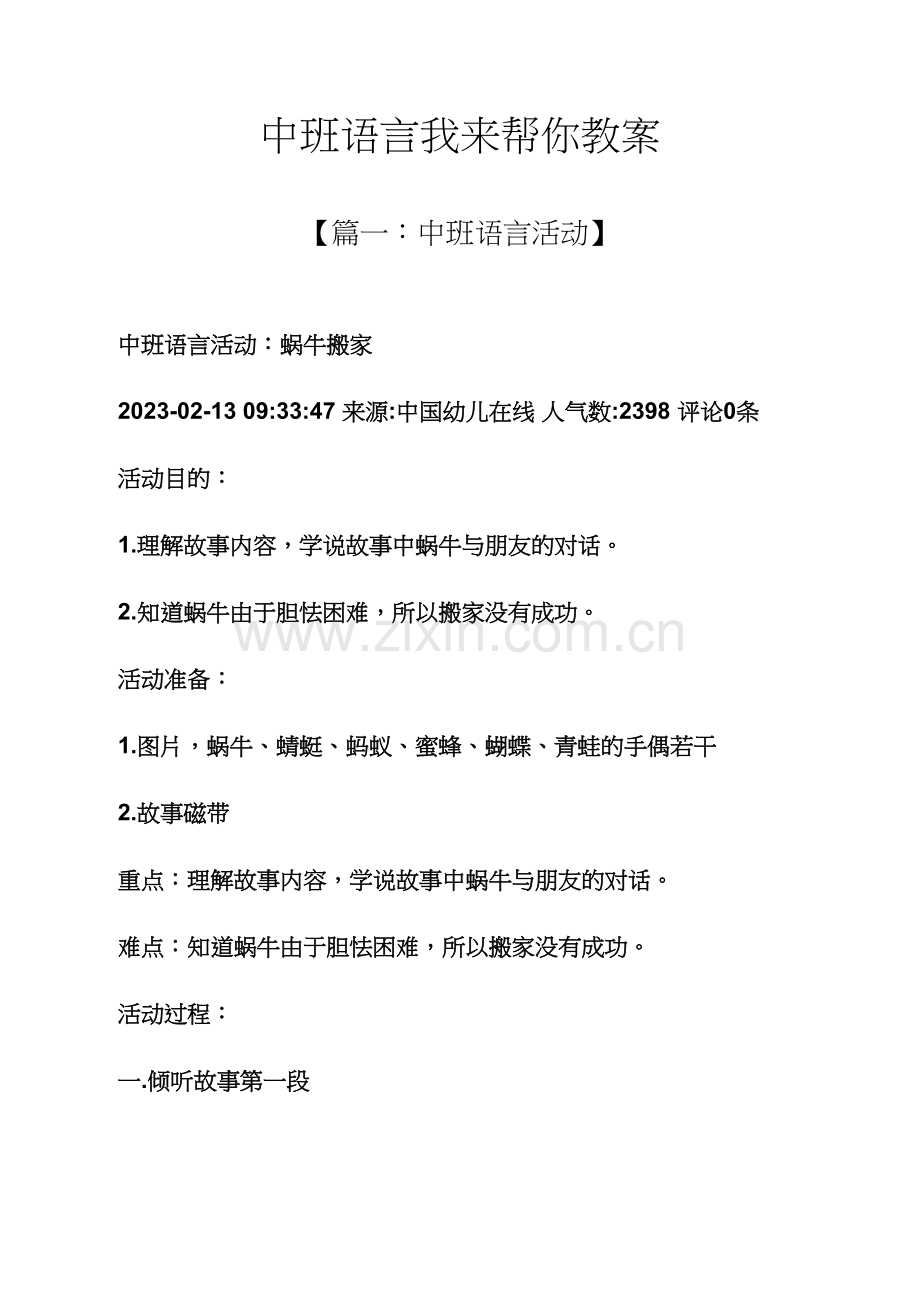 中班语言我来帮你教案

【篇一：中班语言活动】

中班语言活动：蜗牛搬家

2023-02-13 09:33:47 来源:中国幼儿在线 人气数:2398 评论0条

活动目的：

1.理解故事内容，学说故事中蜗牛与朋友的对话。

2.知道蜗牛由于胆怯困难，所以搬家没有成功。

www.zixin.com.cn

活动准备：

1.图片，蜗牛、蜻蜓、蚂蚁、蜜蜂、蝴蝶、青蛙的手偶若干

2.故事磁带

重点：理解故事内容，学说故事中蜗牛与朋友的对话。

难点：知道蜗牛由于胆怯困难，所以搬家没有成功。

活动过程：

一.倾听故事第一段